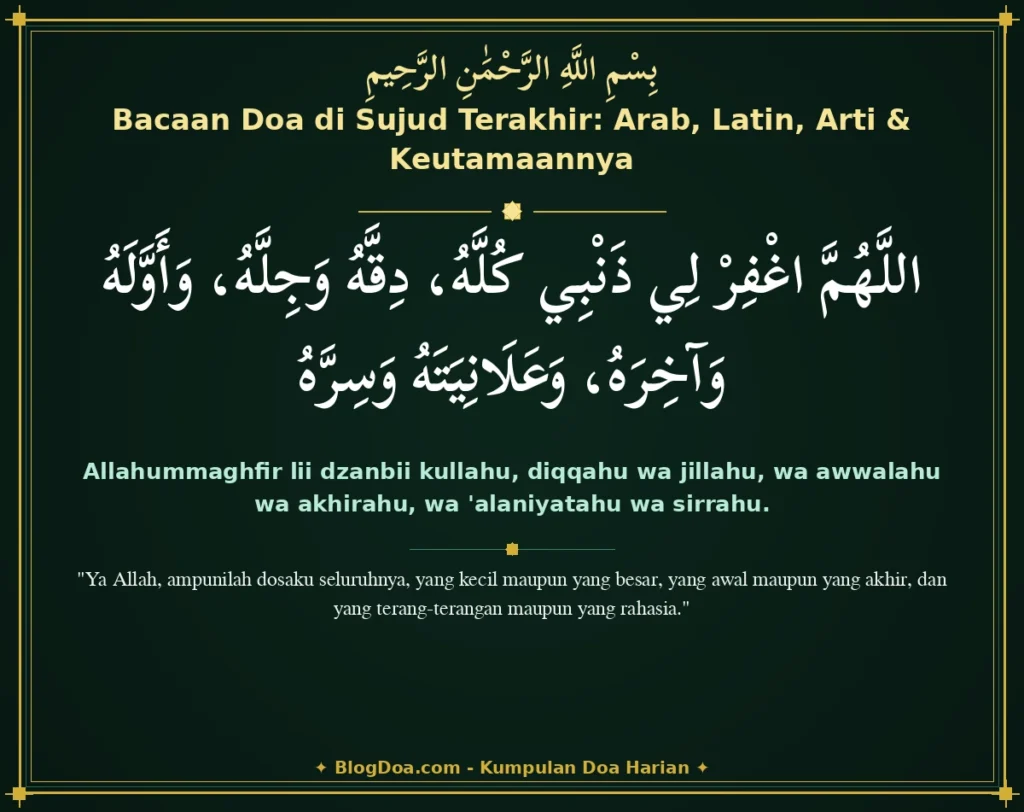 بِسْمِ اللَّهِ الرَّحْمَٰنِ الرَّحِيمِ

Bacaan Doa di Sujud Terakhir: Arab, Latin, Arti & Keutamaannya

اللَّهُمَّ اغْفِرْ لِي ذَنْبِي كُلَّهُ، دِقَّهُ وَجِلَّهُ، وَأَوَّلَهُ وَآخِرَهُ، وَعَلَانِيَتَهُ وَسِرَّهُ

Allahummaghfir lii dzanbii kullahu, diqqahu wa jillahu, wa awwalahu wa akhirahu, wa 'alaniyatahu wa sirrahu.

"Ya Allah, ampunilah dosaku seluruhnya, yang kecil maupun yang besar, yang awal maupun yang akhir, dan yang terang-terangan maupun yang rahasia."

✦ BlogDoa.com - Kumpulan Doa Harian ✦